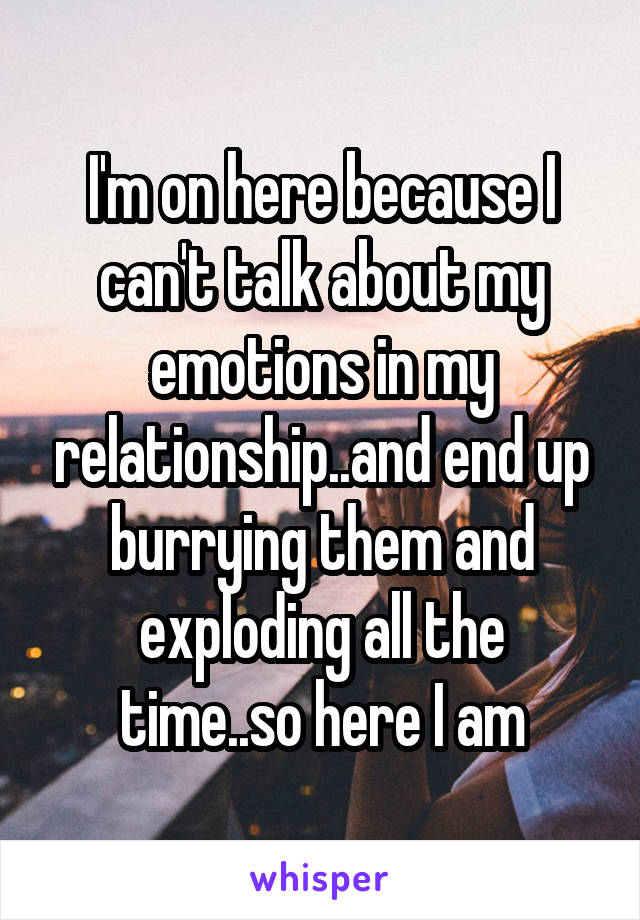 I'm on here because I can't talk about my emotions in my relationship..and end up burrying them and exploding all the time..so here I am

whisper